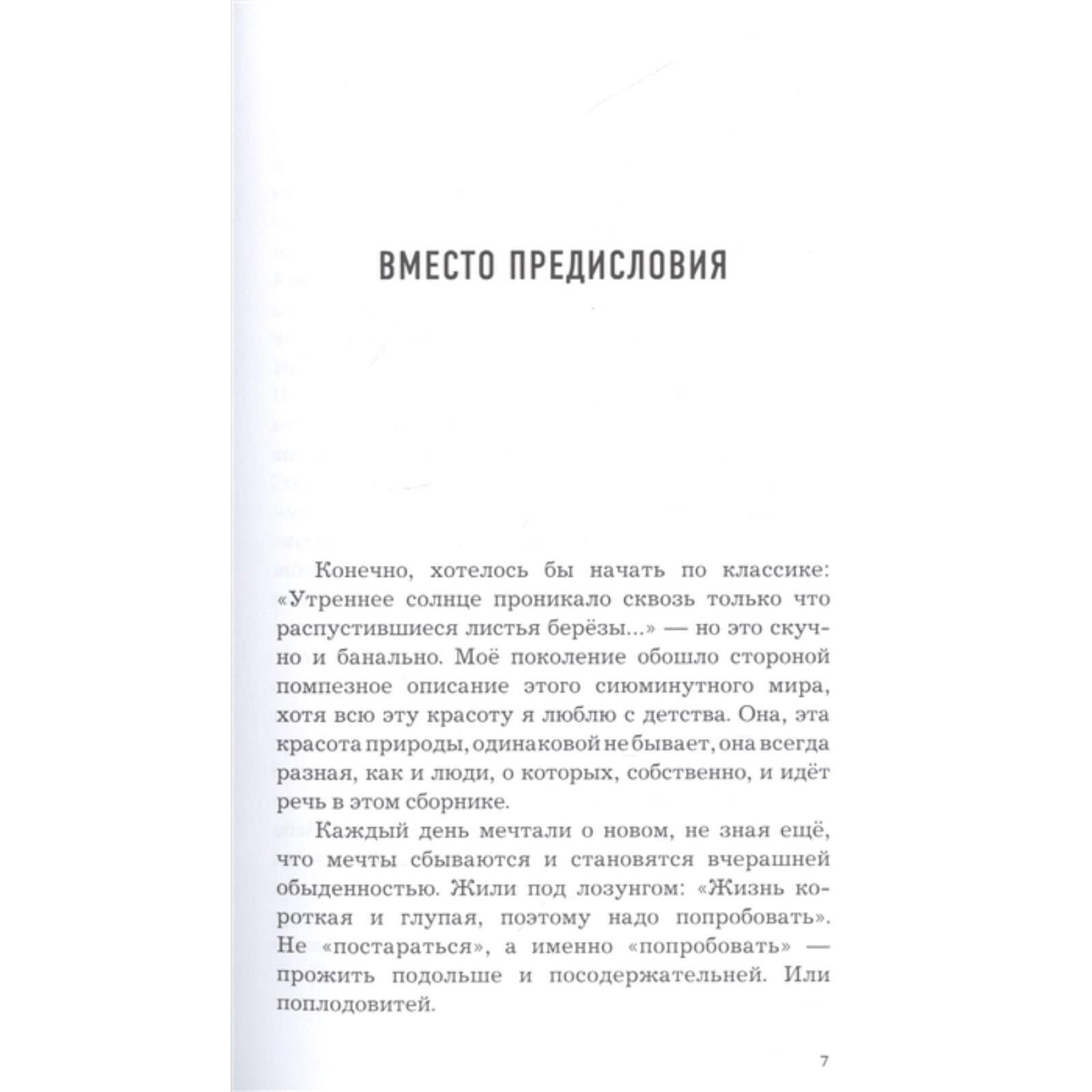 ВМЕСТО ПРЕДИСЛОВИЯ

Конечно, хотелось бы начать по классике: «Утреннее солнце проникало сквозь только что распустившиеся листья берёзы...» — но это скучно и банально. Моё поколение обошло стороной помпезное описание этого сиюминутного мира, хотя всю эту красоту я люблю с детства. Она, эта красота природы, одинаковой не бывает, она всегда разная, как и люди, о которых, собственно, и идёт речь в этом сборнике.

Каждый день мечтали о новом, не зная ещё, что мечты сбываются и становятся вчерашней обыденностью. Жили под лозунгом: «Жизнь короткая и глупая, поэтому надо попробовать». Не «постараться», а именно «попробовать» — прожить подольше и посодержательней. Или поплодовитей.

7